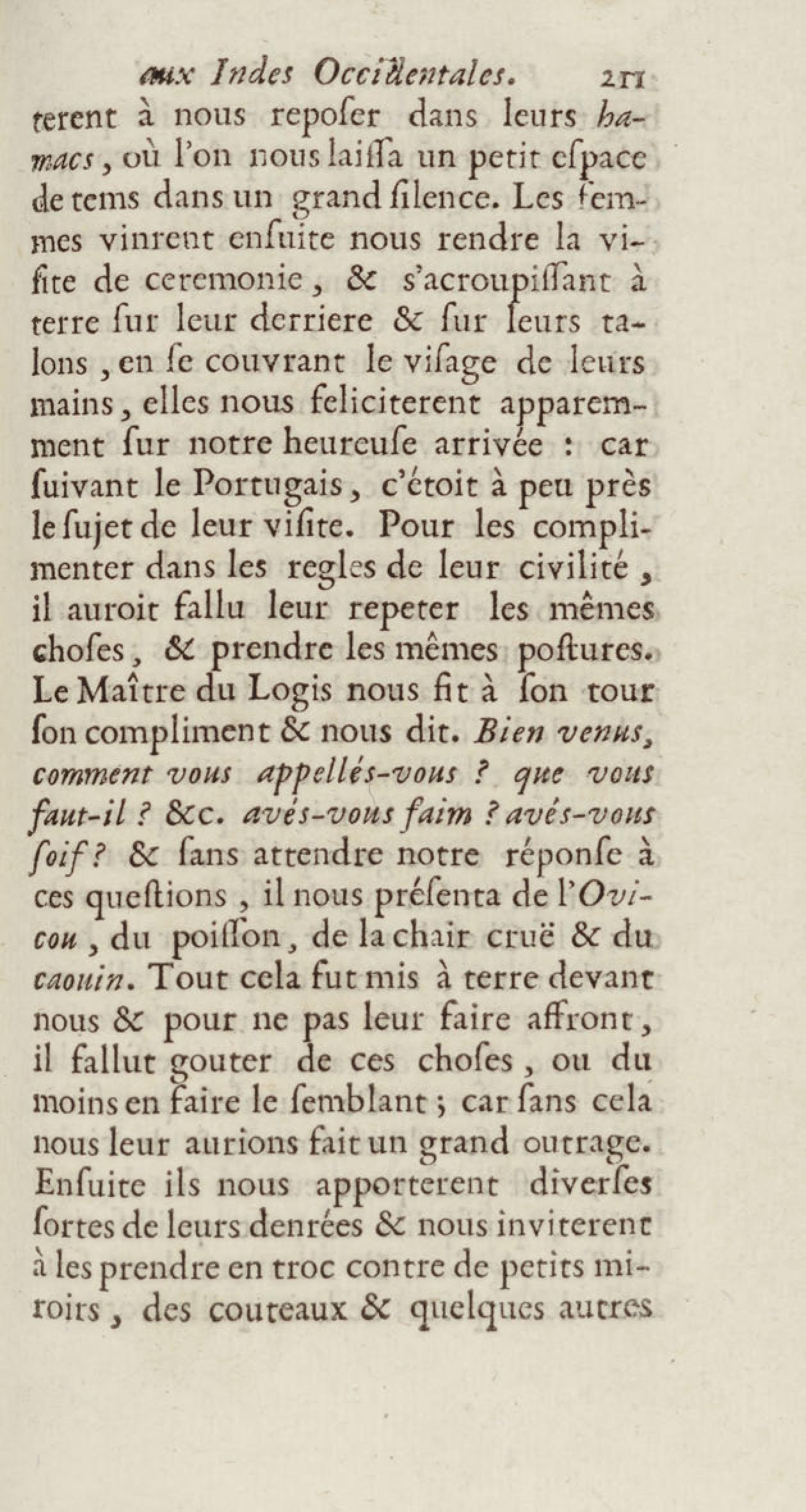 aux Indes Occidentales. 211

terent à nous repoſer dans leurs hamacs, où l'on nous laiſſa un petit eſpace de tems dans un grand ſilence. Les femmes vinrent enſuite nous rendre la viſite de ceremonie, & s'acroupiſſant à terre ſur leur derriere & ſur leurs talons, en ſe couvrant le viſage de leurs mains, elles nous feliciterent apparemment ſur notre heureuſe arrivée : car ſuivant le Portugais, c'étoit à peu près le ſujet de leur viſite. Pour les complimenter dans les regles de leur civilité, il auroit fallu leur repeter les mêmes choſes, & prendre les mêmes poſtures. Le Maître du Logis nous fit à ſon tour ſon compliment & nous dit. Bien venus, comment vous appellés-vous ? que vous faut-il ? &c. avés-vous faim ? avés-vous ſoif ? & ſans attendre notre réponſe à ces queſtions, il nous préſenta de l'Ovicou, du poiſſon, de la chair cruë & du caouin. Tout cela fut mis à terre devant nous & pour ne pas leur faire affront, il fallut gouter de ces choſes, ou du moins en faire le ſemblant ; car ſans cela nous leur aurions fait un grand outrage. Enſuite ils nous apporterent diverſes ſortes de leurs denrées & nous inviterent à les prendre en troc contre de petits miroirs, des couteaux & quelques autres